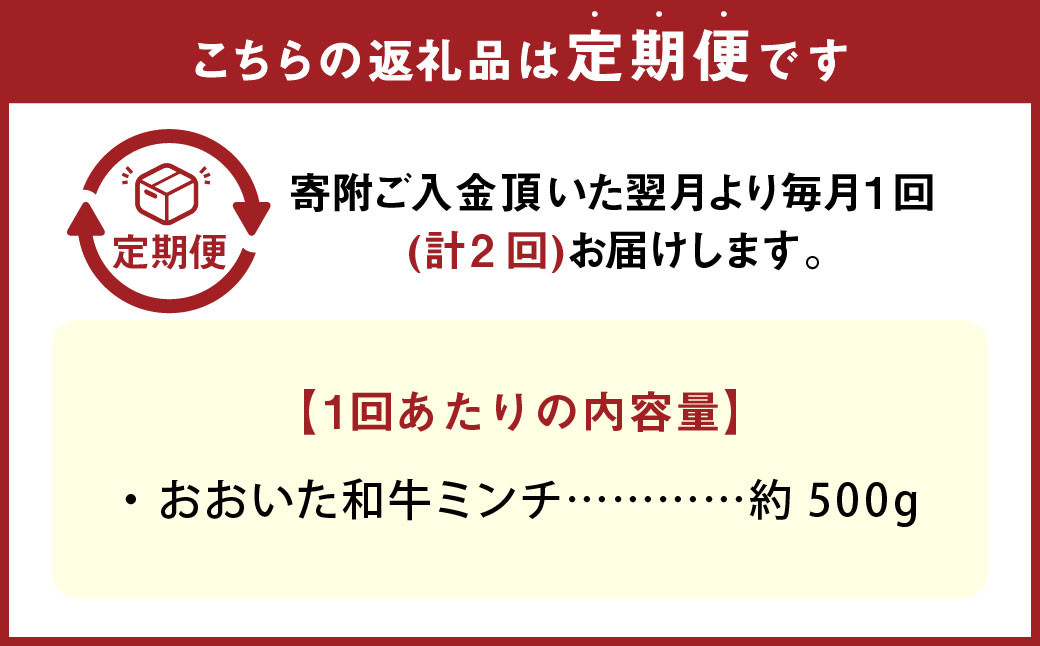 こちらの返礼品は定期便です

定期便

寄附ご入金頂いた翌月より毎月1回
(計2回)お届けします。

【1回あたりの内容量】

・おおいた和牛ミンチ…………約 500g